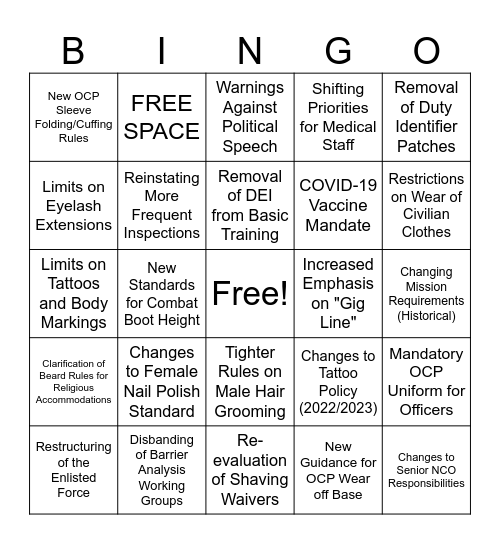 | B | I | N | G | O |
|---|---|---|---|---|
| New OCP Sleeve Folding/Cuffing Rules | FREE SPACE | Warnings Against Political Speech | Shifting Priorities for Medical Staff | Removal of Duty Identifier Patches |
| Limits on Eyelash Extensions | Reinstating More Frequent Inspections | Removal of DEI from Basic Training | COVID-19 Vaccine Mandate | Restrictions on Wear of Civilian Clothes |
| Limits on Tattoos and Body Markings | New Standards for Combat Boot Height | Free! | Increased Emphasis on "Gig Line" | Changing Mission Requirements (Historical) |
| Clarification of Beard Rules for Religious Accommodations | Changes to Female Nail Polish Standard | Tighter Rules on Male Hair Grooming | Changes to Tattoo Policy (2022/2023) | Mandatory OCP Uniform for Officers |
| Restructuring of the Enlisted Force | Disbanding of Barrier Analysis Working Groups | Re-evaluation of Shaving Waivers | New Guidance for OCP Wear off Base | Changes to Senior NCO Responsibilities |